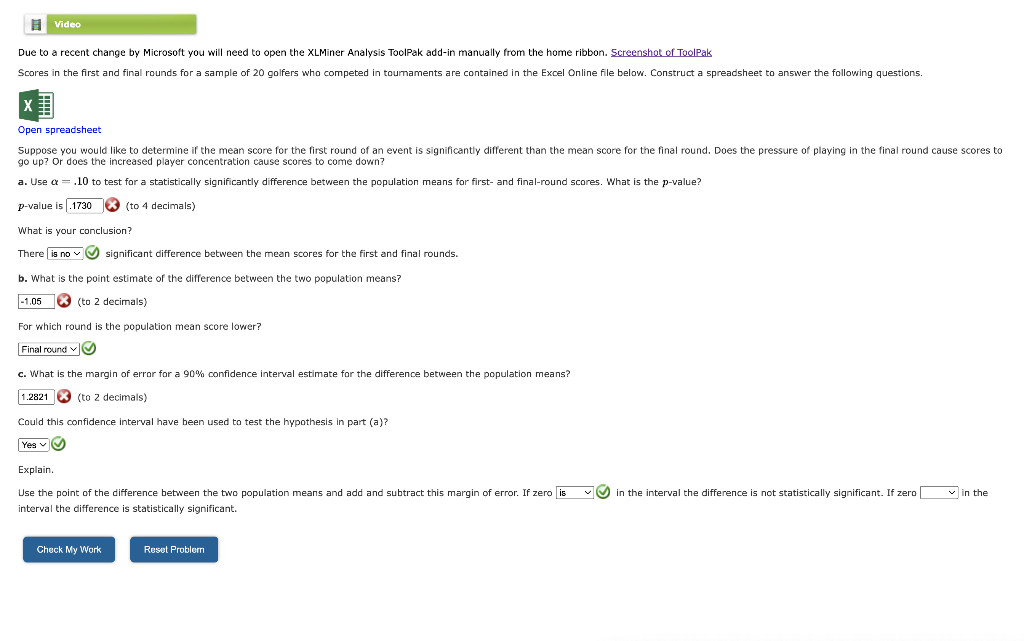 Video

Due to a recent change by Microsoft you will need to open the XLMiner Analysis ToolPak add-in manually from the home ribbon. Screenshot of ToolPak

Scores in the first and final rounds for a sample of 20 golfers who competed in tournaments are contained in the Excel Online file below. Construct a spreadsheet to answer the following questions.

Open spreadsheet

Suppose you would like to determine if the mean score for the first round of an event is significantly different than the mean score for the final round. Does the pressure of playing in the final round cause scores to go up? Or does the increased player concentration cause scores to come down?

a. Use $\alpha = .10$ to test for a statistically significantly difference between the population means for first- and final-round scores. What is the $p$-value?

$p$-value is .1730 (to 4 decimals)

What is your conclusion?

There is no significant difference between the mean scores for the first and final rounds.

b. What is the point estimate of the difference between the two population means?

-1.05 (to 2 decimals)

For which round is the population mean score lower?

Final round

c. What is the margin of error for a 90% confidence interval estimate for the difference between the population means?

1.2821 (to 2 decimals)

Could this confidence interval have been used to test the hypothesis in part (a)?

Yes

Explain.

Use the point of the difference between the two population means and add and subtract this margin of error. If zero is in the interval the difference is not statistically significant. If zero in the interval the difference is statistically significant.

Check My Work Reset Problem